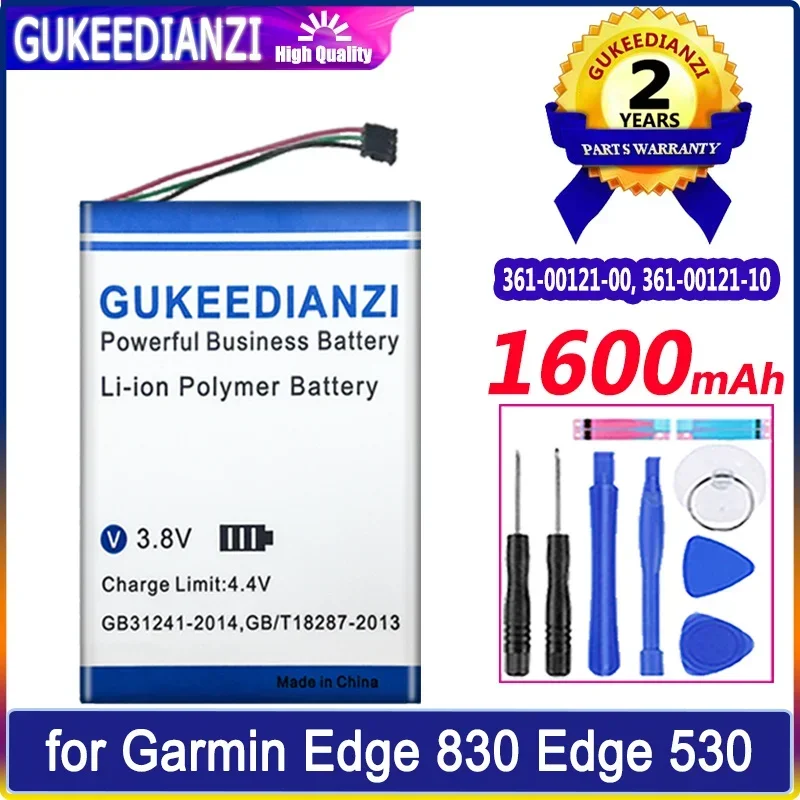 GUKEEDIANZI High Quality

GUKEEDIANZI
2
YEARS
PARTS WARRANTY

361-00121-00, 361-00121-10

1600mAh

GUKEEDIANZI
Powerful Business Battery
Li-ion Polymer Battery

V 3.8V

Charge Limit:4.4V
GB31241-2014,GB/T18287-2013

Made in China

for Garmin Edge 830 Edge 530